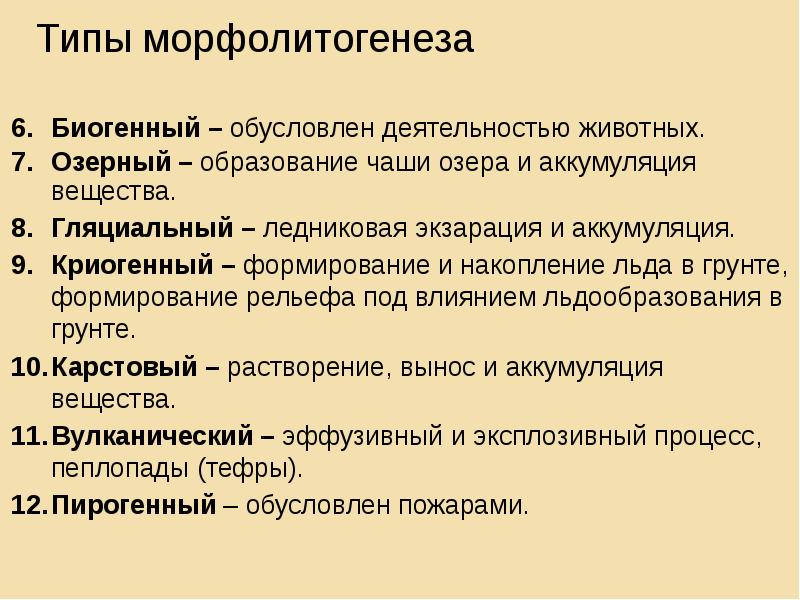 Типы морфолитогенеза

6. Биогенный – обусловлен деятельностью животных.
7. Озерный – образование чаши озера и аккумуляция вещества.
8. Гляциальный – ледниковая экзарация и аккумуляция.
9. Криогенный – формирование и накопление льда в грунте, формирование рельефа под влиянием льдообразования в грунте.
10. Карстовый – растворение, вынос и аккумуляция вещества.
11. Вулканический – эффузивный и эксплозивный процесс, пеплопады (тефры).
12. Пирогенный – обусловлен пожарами.